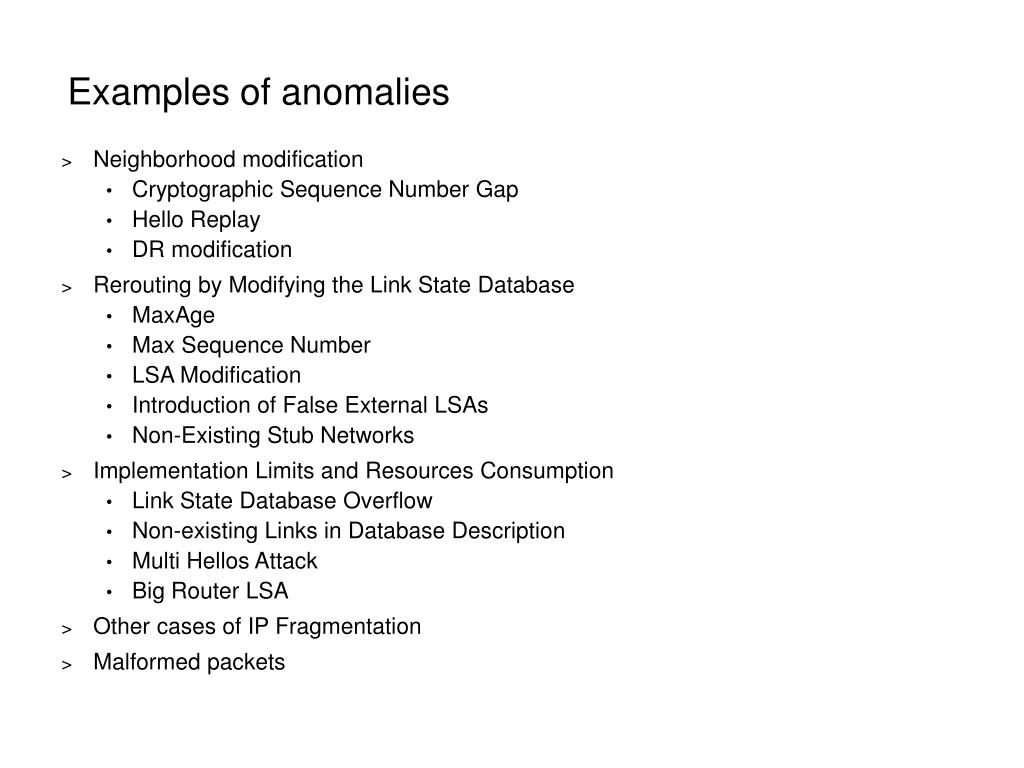 Examples of anomalies

> Neighborhood modification
• Cryptographic Sequence Number Gap
• Hello Replay
• DR modification

> Rerouting by Modifying the Link State Database
• MaxAge
• Max Sequence Number
• LSA Modification
• Introduction of False External LSAs
• Non-Existing Stub Networks

> Implementation Limits and Resources Consumption
• Link State Database Overflow
• Non-existing Links in Database Description
• Multi Hellos Attack
• Big Router LSA

> Other cases of IP Fragmentation

> Malformed packets